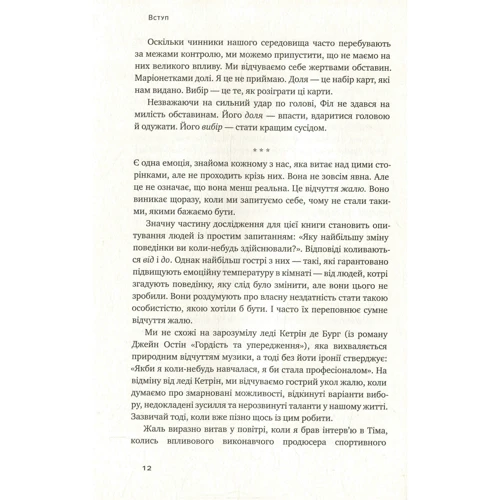 Вступ

Оскільки чинники нашого середовища часто перебувають за межами контролю, ми можемо припустити, що не маємо на них великого впливу. Ми відчуваємо себе жертвами обставин. Маріонетками долі. Я це не приймаю. Доля — це набір карт, які нам видано. Вибір — це те, як розіграти ці карти.

Незважаючи на сильний удар по голові, Філ не здався на милість обставинам. Його доля — впасти, вдаритися головою й одужати. Його вибір — стати кращим сусідом.

* * *

Є одна емоція, знайома кожному з нас, яка витає над цими сторінками, але не проходить крізь них. Вона не зовсім явна. Але це не означає, що вона менш реальна. Це відчуття жалю. Воно виникає щоразу, коли ми запитуємо себе, чому не стали такими, якими бажаємо бути.

Значну частину дослідження для цієї книги становить опитування людей із простим запитанням: «Яку найбільшу зміну поведінки ви коли-небудь здійснювали?». Відповіді коливаються від і до. Однак найбільш гострі з них — такі, які гарантовано підвищують емоційну температуру в кімнаті — від людей, котрі згадують поведінку, яку слід було змінити, але вони цього не зробили. Вони роздумують про власну нездатність стати такою особистістю, якою хотіли б бути. І часто їх переповнює сумне відчуття жалю.

Ми не схожі на зарозумілу леді Кетрін де Бург (із роману Джейн Остін «Гордість та упередження»), яка вихваляється природним відчуттям музики, а тоді без йоти іронії стверджує: «Якби я коли-небудь навчалася, я би стала професіоналом». На відміну від леді Кетрін, ми відчуваємо гострий укол жалю, коли думаємо про змарновані можливості, відкинуті варіанти вибору, недокладені зусилля та нерозвинуті таланти у нашому житті. Зазвичай тоді, коли вже пізно щось із цим робити.

Жаль виразно витав у повітрі, коли я брав інтерв'ю в Тіма, колись впливового виконавчого продюсера спортивного

12